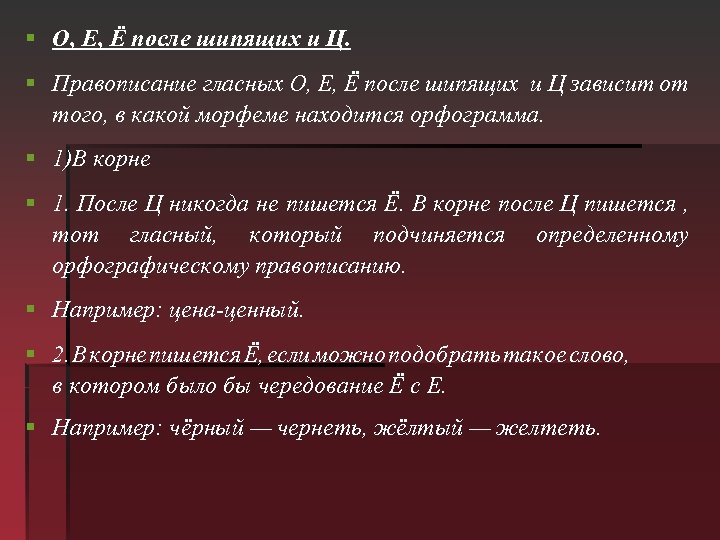 О, Е, Ё после шипящих и Ц.

Правописание гласных О, Е, Ё после шипящих и Ц зависит от того, в какой морфеме находится орфограмма.

1)В корне

1. После Ц никогда не пишется Ё. В корне после Ц пишется , тот гласный, который подчиняется определенному орфографическому правописанию.

Например: цена-ценный.

2. В корне пишется Ё, если можно подобрать такое слово, в котором было бы чередование Ё с Е.

Например: чёрный — чернеть, жёлтый — желтеть.